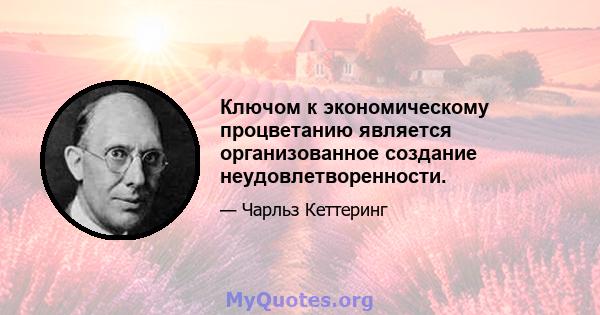 Ключом к экономическому процветанию является организованное создание неудовлетворенности.

— Чарльз Кеттеринг

MyQuotes.org